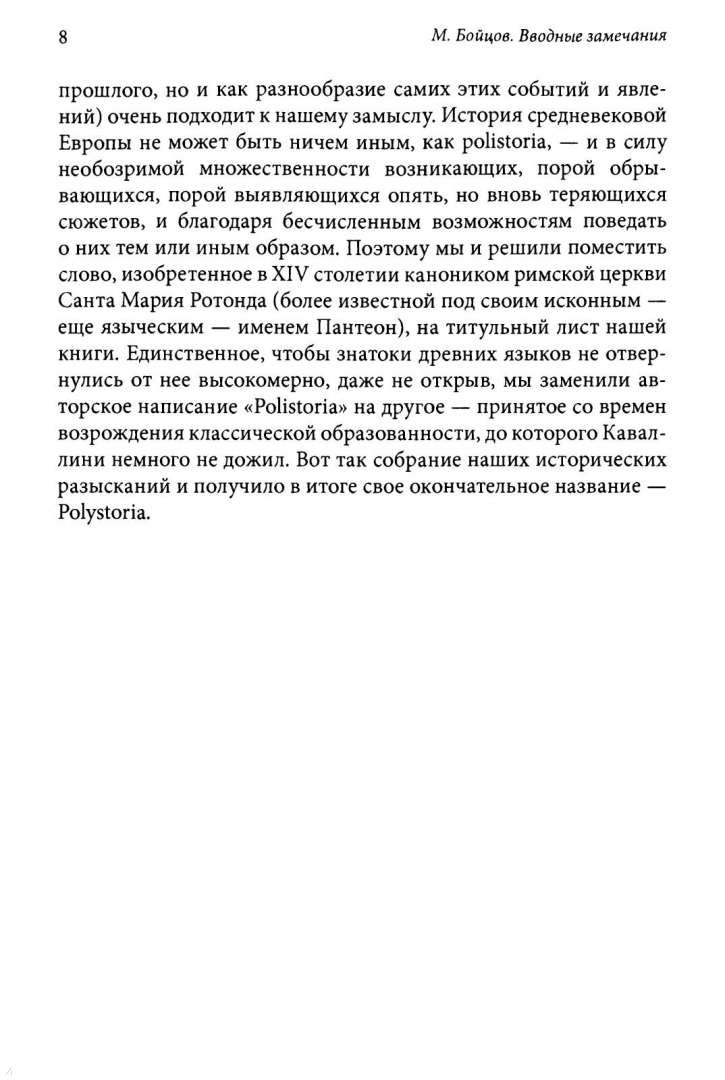 8

М. Бойцов. Вводные замечания

прошлого, но и как разнообразие самих этих событий и явлений) очень подходит к нашему замыслу. История средневековой Европы не может быть ничем иным, как polistoria, — и в силу необозримой множественности возникающих, порой обрывающихся, порой выявляющихся опять, но вновь теряющихся сюжетов, и благодаря бесчисленным возможностям поведать о них тем или иным образом. Поэтому мы и решили поместить слово, изобретенное в XIV столетии каноником римской церкви Санта Мария Ротонда (более известной под своим исконным — еще языческим — именем Пантеон), на титульный лист нашей книги. Единственное, чтобы знатоки древних языков не отвернулись от нее высокомерно, даже не открыв, мы заменили авторское написание «Polistoria» на другое — принятое со времен возрождения классической образованности, до которого Каваллини немного не дожил. Вот так собрание наших исторических разысканий и получило в итоге свое окончательное название — Polystoria.